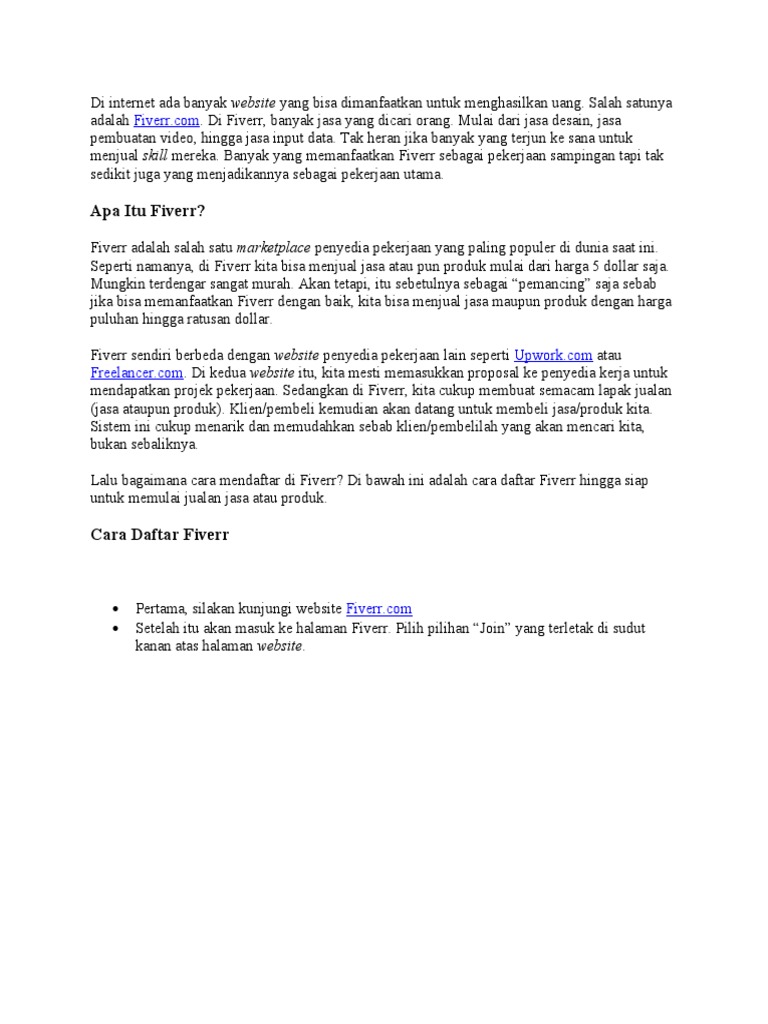 Di internet ada banyak website yang bisa dimanfaatkan untuk menghasilkan uang. Salah satunya adalah Fiverr.com. Di Fiverr, banyak jasa yang dicari orang. Mulai dari jasa desain, jasa pembuatan video, hingga jasa input data. Tak heran jika banyak yang terjun ke sana untuk menjual skill mereka. Banyak yang memanfaatkan Fiverr sebagai pekerjaan sampingan tapi tak sedikit juga yang menjadikannya sebagai pekerjaan utama.

Apa Itu Fiverr?

Fiverr adalah salah satu marketplace penyedia pekerjaan yang paling populer di dunia saat ini. Seperti namanya, di Fiverr kita bisa menjual jasa atau pun produk mulai dari harga 5 dollar saja. Mungkin terdengar sangat murah. Akan tetapi, itu sebetulnya sebagai “pemancing” saja sebab jika bisa memanfaatkan Fiverr dengan baik, kita bisa menjual jasa maupun produk dengan harga puluhan hingga ratusan dollar.

Fiverr sendiri berbeda dengan website penyedia pekerjaan lain seperti Upwork.com atau Freelancer.com. Di kedua website itu, kita mesti memasukkan proposal ke penyedia kerja untuk mendapatkan projek pekerjaan. Sedangkan di Fiverr, kita cukup membuat semacam lapak jualan (jasa ataupun produk). Klien/pembeli kemudian akan datang untuk membeli jasa/produk kita. Sistem ini cukup menarik dan memudahkan sebab klien/pembelilah yang akan mencari kita, bukan sebaliknya.

Lalu bagaimana cara mendaftar di Fiverr? Di bawah ini adalah cara daftar Fiverr hingga siap untuk memulai jualan jasa atau produk.

Cara Daftar Fiverr

• Pertama, silakan kunjungi website Fiverr.com
• Setelah itu akan masuk ke halaman Fiverr. Pilih pilihan “Join” yang terletak di sudut kanan atas halaman website.